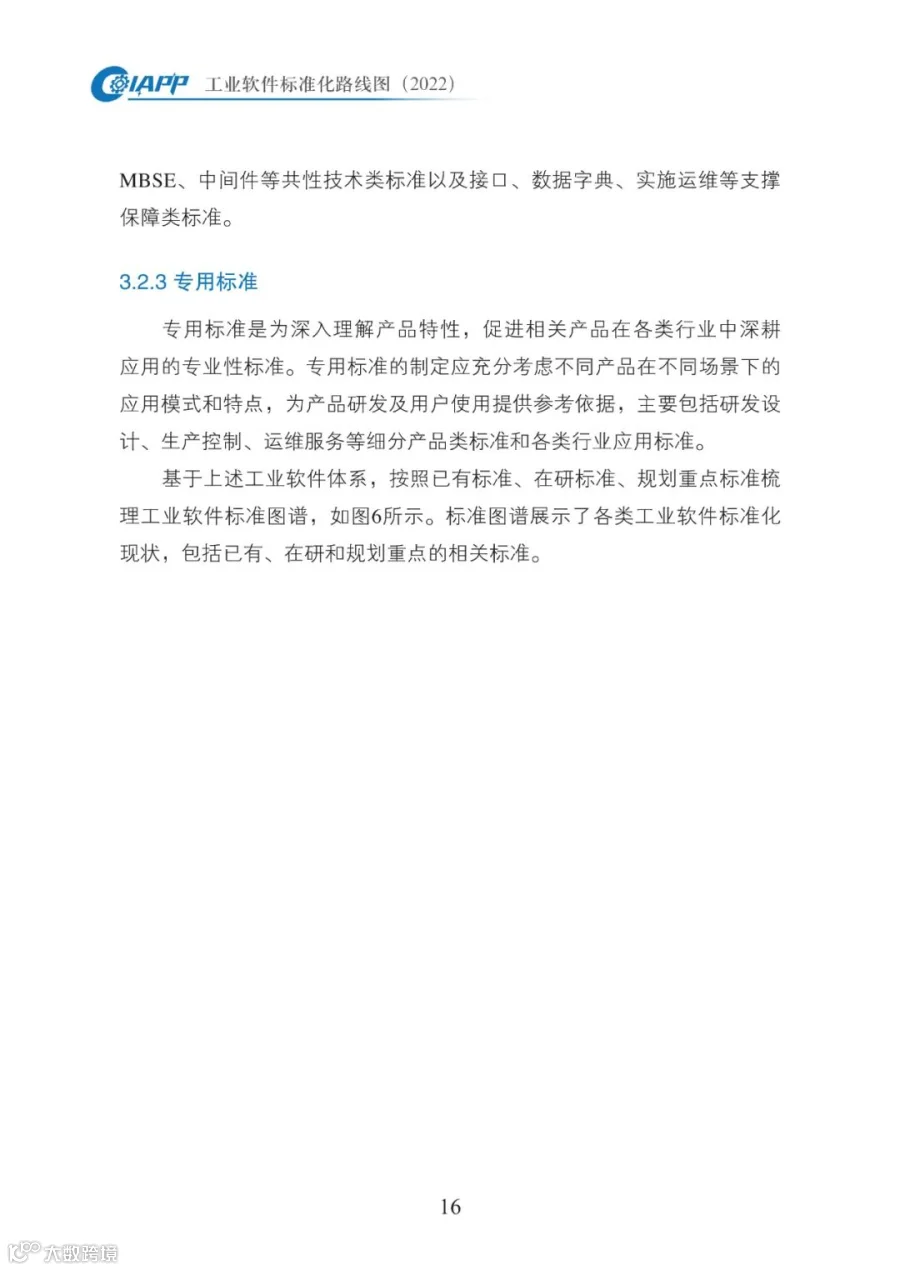 CIAPP 工业软件标准化路线图（2022）

MBSE、中间件等共性技术类标准以及接口、数据字典、实施运维等支撑保障类标准。

3.2.3 专用标准

专用标准是为深入理解产品特性，促进相关产品在各类行业中深耕应用的专业性标准。专用标准的制定应充分考虑不同产品在不同场景下的应用模式和特点，为产品研发及用户使用提供参考依据，主要包括研发设计、生产控制、运维服务等细分产品类标准和各类行业应用标准。

基于上述工业软件体系，按照已有标准、在研标准、规划重点标准梳理工业软件标准图谱，如图6所示。标准图谱展示了各类工业软件标准化现状，包括已有、在研和规划重点的相关标准。

16

大数跨境